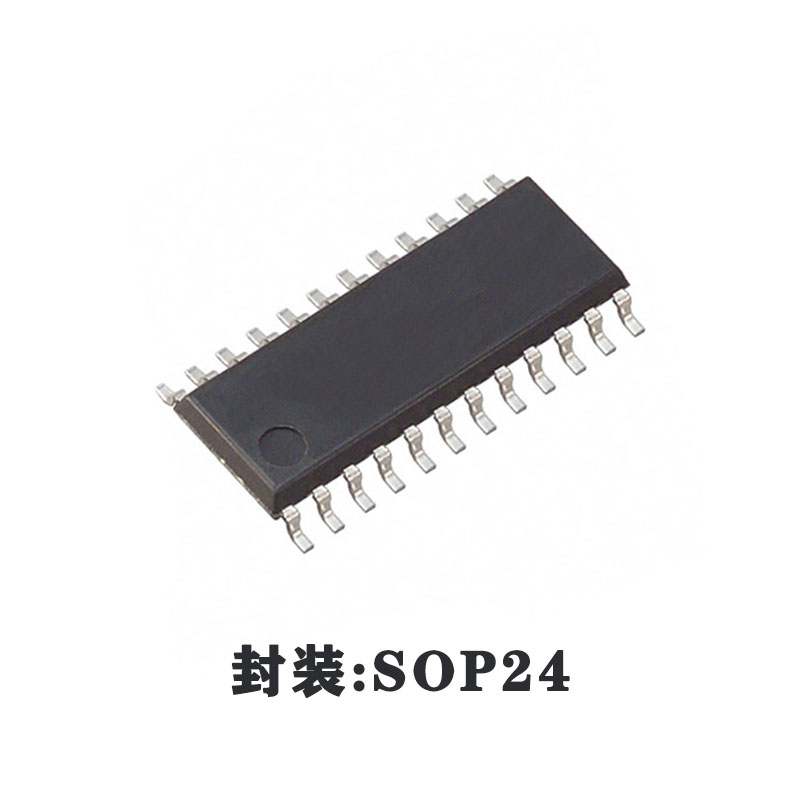 封装:SOP24